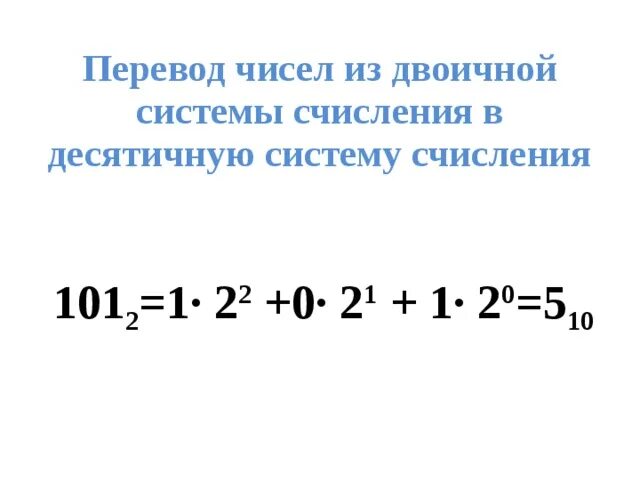 Перевод чисел из двоичной системы счисления в десятичную систему счисления

$101_2=1\cdot 2^2 +0\cdot 2^1 + 1\cdot 2^0=5_{10}$